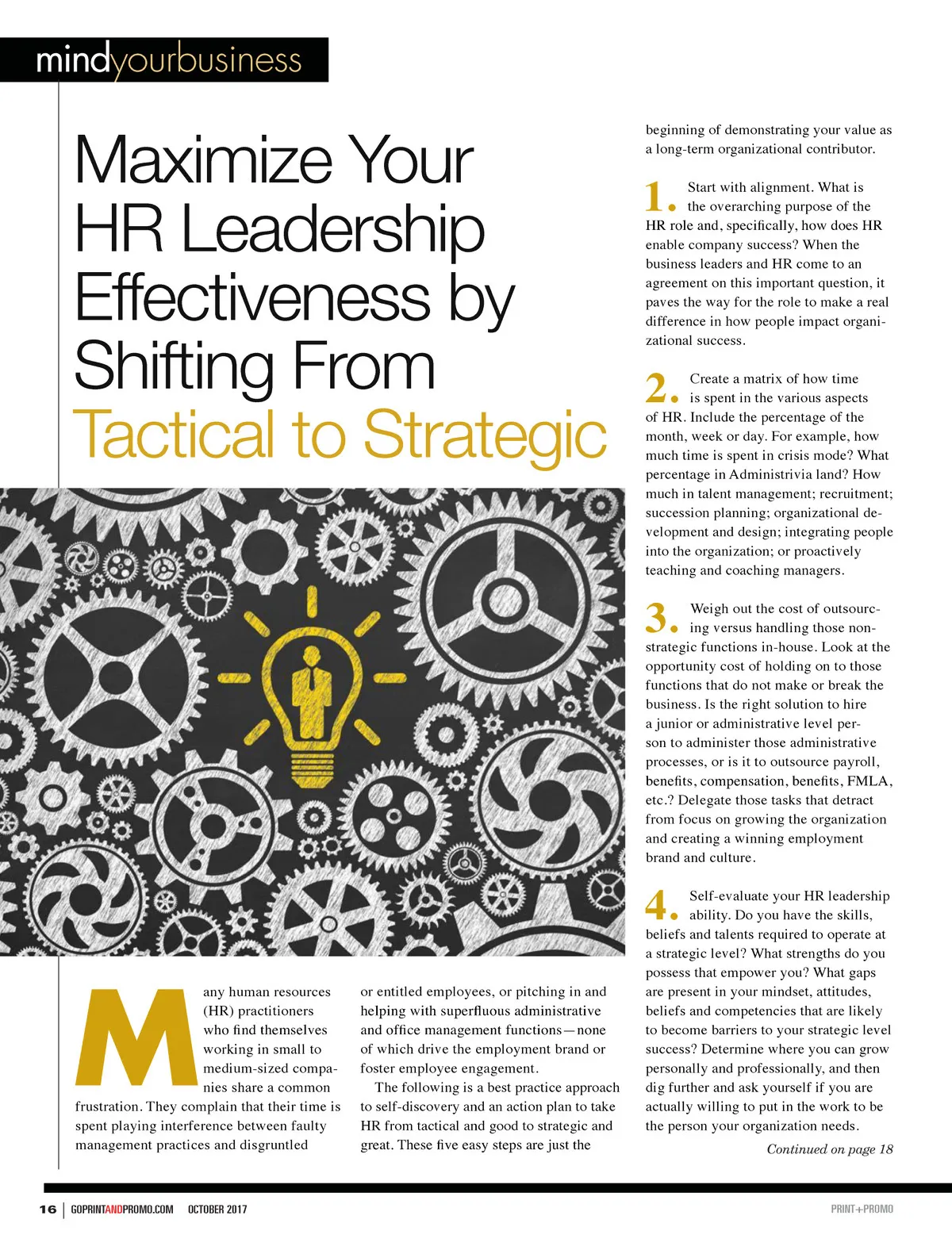 mindyourbusiness

Maximize Your HR Leadership Effectiveness by Shifting From Tactical to Strategic

Many human resources (HR) practitioners who find themselves working in small to medium-sized companies share a common frustration. They complain that their time is spent playing interference between faulty management practices and disgruntled or entitled employees, or pitching in and helping with superfluous administrative and office management functions—none of which drive the employment brand or foster employee engagement.

The following is a best practice approach to self-discovery and an action plan to take HR from tactical and good to strategic and great. These five easy steps are just the beginning of demonstrating your value as a long-term organizational contributor.

1. Start with alignment. What is the overarching purpose of the HR role and, specifically, how does HR enable company success? When the business leaders and HR come to an agreement on this important question, it paves the way for the role to make a real difference in how people impact organizational success.

2. Create a matrix of how time is spent in the various aspects of HR. Include the percentage of the month, week or day. For example, how much time is spent in crisis mode? What percentage in Administrivia land? How much in talent management; recruitment; succession planning; organizational development and design; integrating people into the organization; or proactively teaching and coaching managers.

3. Weigh out the cost of outsourcing versus handling those non-strategic functions in-house. Look at the opportunity cost of holding on to those functions that do not make or break the business. Is the right solution to hire a junior or administrative level person to administer those administrative processes, or is it to outsource payroll, benefits, compensation, benefits, FMLA, etc.? Delegate those tasks that detract from focus on growing the organization and creating a winning employment brand and culture.

4. Self-evaluate your HR leadership ability. Do you have the skills, beliefs and talents required to operate at a strategic level? What strengths do you possess that empower you? What gaps are present in your mindset, attitudes, beliefs and competencies that are likely to become barriers to your strategic level success? Determine where you can grow personally and professionally, and then dig further and ask yourself if you are actually willing to put in the work to be the person your organization needs.

Continued on page 18

16 | GOPRINTANDPROMO.COM OCTOBER 2017 PRINT+PROMO